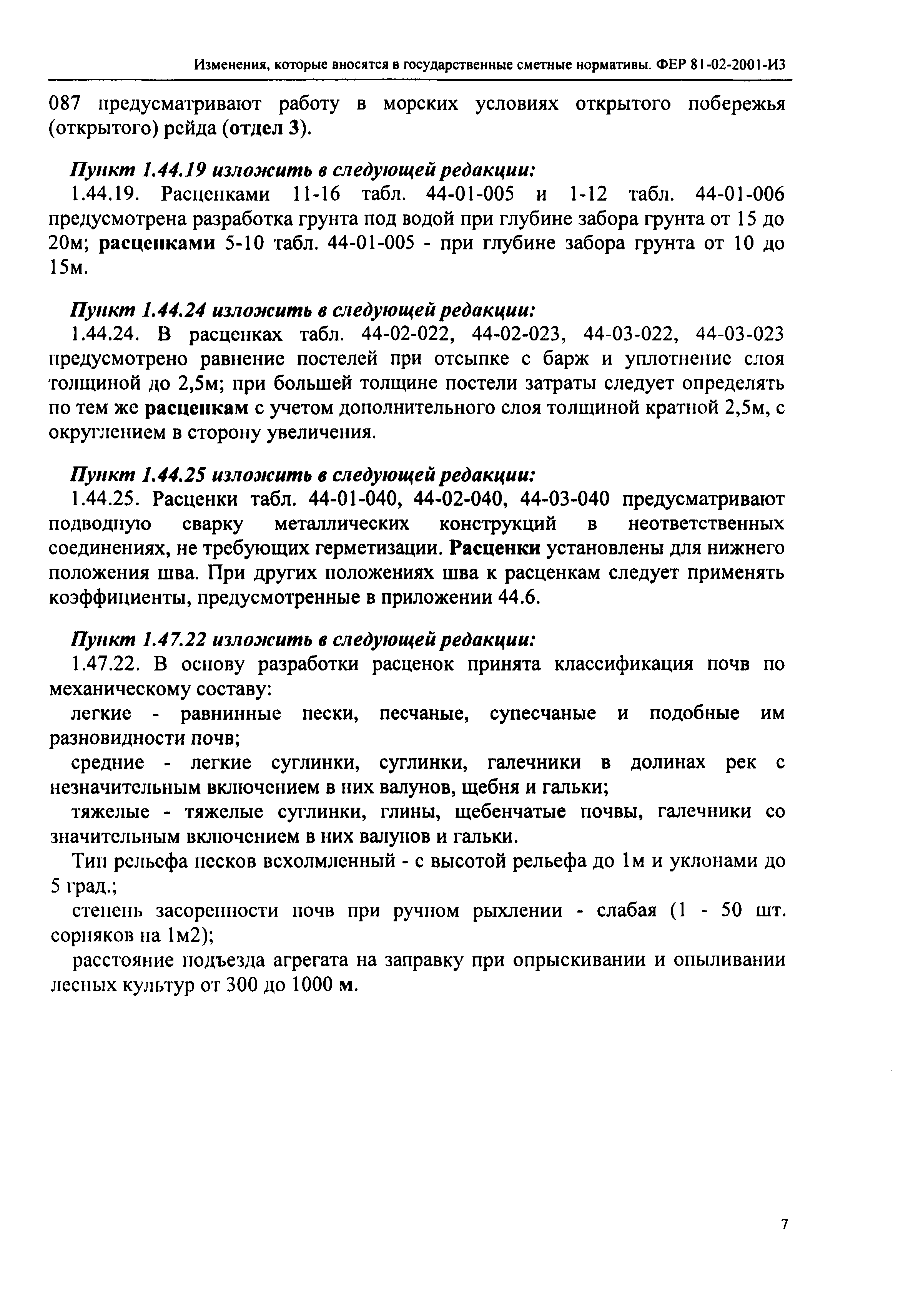 Изменения, которые вносятся в государственные сметные нормативы. ФЕР 81-02-2001-И3

087 предусматривают работу в морских условиях открытого побережья (открытого) рейда (отдел 3).

Пункт 1.44.19 изложить в следующей редакции:
1.44.19. Расценками 11-16 табл. 44-01-005 и 1-12 табл. 44-01-006 предусмотрена разработка грунта под водой при глубине забора грунта от 15 до 20м; расценками 5-10 табл. 44-01-005 - при глубине забора грунта от 10 до 15м.

Пункт 1.44.24 изложить в следующей редакции:
1.44.24. В расценках табл. 44-02-022, 44-02-023, 44-03-022, 44-03-023 предусмотрено равнение постелей при отсыпке с барж и уплотнение слоя толщиной до 2,5м; при большей толщине постели затраты следует определять по тем же расценкам с учетом дополнительного слоя толщиной кратной 2,5м, с округлением в сторону увеличения.

Пункт 1.44.25 изложить в следующей редакции:
1.44.25. Расценки табл. 44-01-040, 44-02-040, 44-03-040 предусматривают подводную сварку металлических конструкций в неответственных соединениях, не требующих герметизации. Расценки установлены для нижнего положения шва. При других положениях шва к расценкам следует применять коэффициенты, предусмотренные в приложении 44.6.

Пункт 1.47.22 изложить в следующей редакции:
1.47.22. В основу разработки расценок принята классификация почв по механическому составу:
легкие - равнинные пески, песчаные, супесчаные и подобные им разновидности почв;
средние - легкие суглинки, суглинки, галечники в долинах рек с незначительным включением в них валунов, щебня и гальки;
тяжелые - тяжелые суглинки, глины, щебенчатые почвы, галечники со значительным включением в них валунов и гальки.
Тип рельефа песков всхолмленный - с высотой рельефа до 1м и уклонами до 5 град.;
степень засоренности почв при ручном рыхлении - слабая (1 - 50 шт. сорняков на 1м2);
расстояние подъезда агрегата на заправку при опрыскивании и опыливании лесных культур от 300 до 1000 м.

7